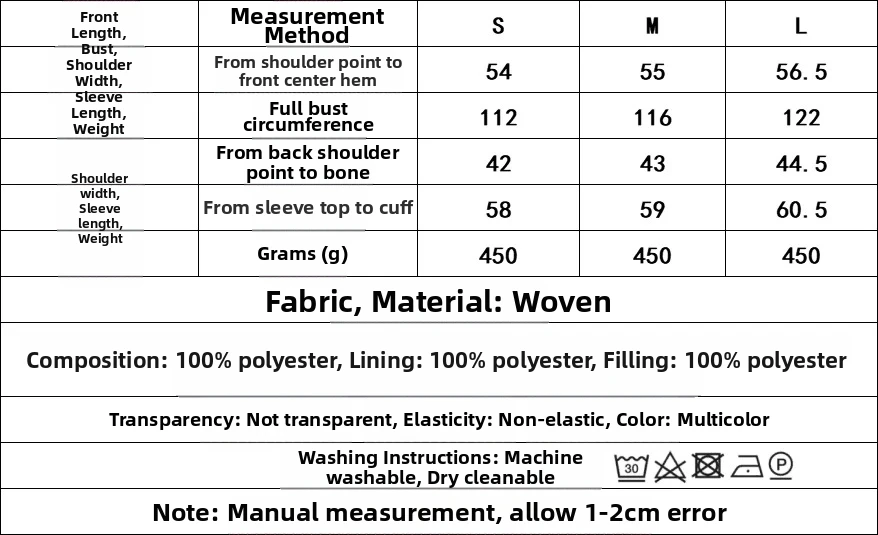 | Front Length, Bust, Shoulder Width, Sleeve Length, Weight | Measurement Method | S | M | L |
|---|---|---|---|---|
| | From shoulder point to front center hem | 54 | 55 | 56. 5 |
| | Full bust circumference | 112 | 116 | 122 |
| Shoulder width, Sleeve length, Weight | From back shoulder point to bone | 42 | 43 | 44. 5 |
| | From sleeve top to cuff | 58 | 59 | 60. 5 |
| | Grams (g) | 450 | 450 | 450 |

Fabric, Material: Woven

Composition: 100% polyester, Lining: 100% polyester, Filling: 100% polyester

Transparency: Not transparent, Elasticity: Non-elastic, Color: Multicolor

Washing Instructions: Machine washable, Dry cleanable 30 P

Note: Manual measurement, allow 1-2cm error